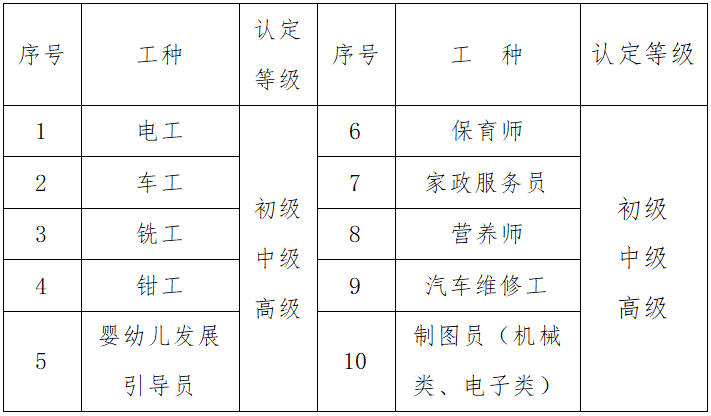 | 序号 | 工种 | 认定等级 | 序号 | 工　种 | 认定等级 |
|---|---|---|---|---|---|
| 1 | 电工 | 初级 中级 高级 | 6 | 保育师 | 初级 中级 高级 |
| 2 | 车工 | | 7 | 家政服务员 | |
| 3 | 铣工 | | 8 | 营养师 | |
| 4 | 钳工 | | 9 | 汽车维修工 | |
| 5 | 婴幼儿发展引导员 | | 10 | 制图员（机械类、电子类） | |